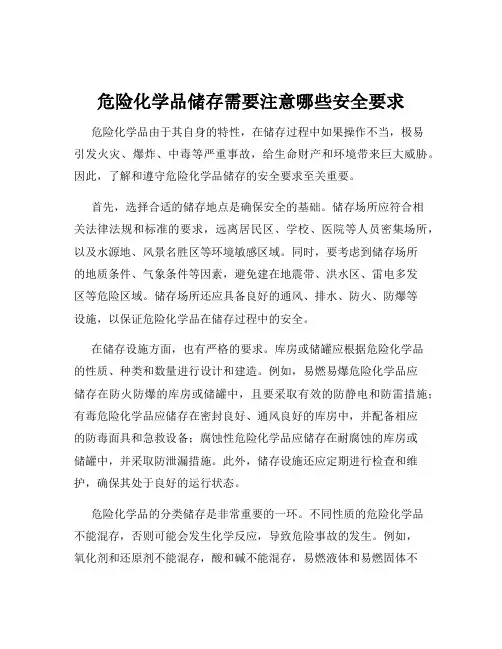 危险化学品储存需要注意哪些安全要求

危险化学品由于其自身的特性，在储存过程中如果操作不当，极易引发火灾、爆炸、中毒等严重事故，给生命财产和环境带来巨大威胁。因此，了解和遵守危险化学品储存的安全要求至关重要。

首先，选择合适的储存地点是确保安全的基础。储存场所应符合相关法律法规和标准的要求，远离居民区、学校、医院等人员密集场所，以及水源地、风景名胜区等环境敏感区域。同时，要考虑到储存场所的地质条件、气象条件等因素，避免建在地震带、洪水区、雷电多发区等危险区域。储存场所还应具备良好的通风、排水、防火、防爆等设施，以保证危险化学品在储存过程中的安全。

在储存设施方面，也有严格的要求。库房或储罐应根据危险化学品的性质、种类和数量进行设计和建造。例如，易燃易爆危险化学品应储存在防火防爆的库房或储罐中，且要采取有效的防静电和防雷措施；有毒危险化学品应储存在密封良好、通风良好的库房中，并配备相应的防毒面具和急救设备；腐蚀性危险化学品应储存在耐腐蚀的库房或储罐中，并采取防泄漏措施。此外，储存设施还应定期进行检查和维护，确保其处于良好的运行状态。

危险化学品的分类储存是非常重要的一环。不同性质的危险化学品不能混存，否则可能会发生化学反应，导致危险事故的发生。例如，氧化剂和还原剂不能混存，酸和碱不能混存，易燃液体和易燃固体不